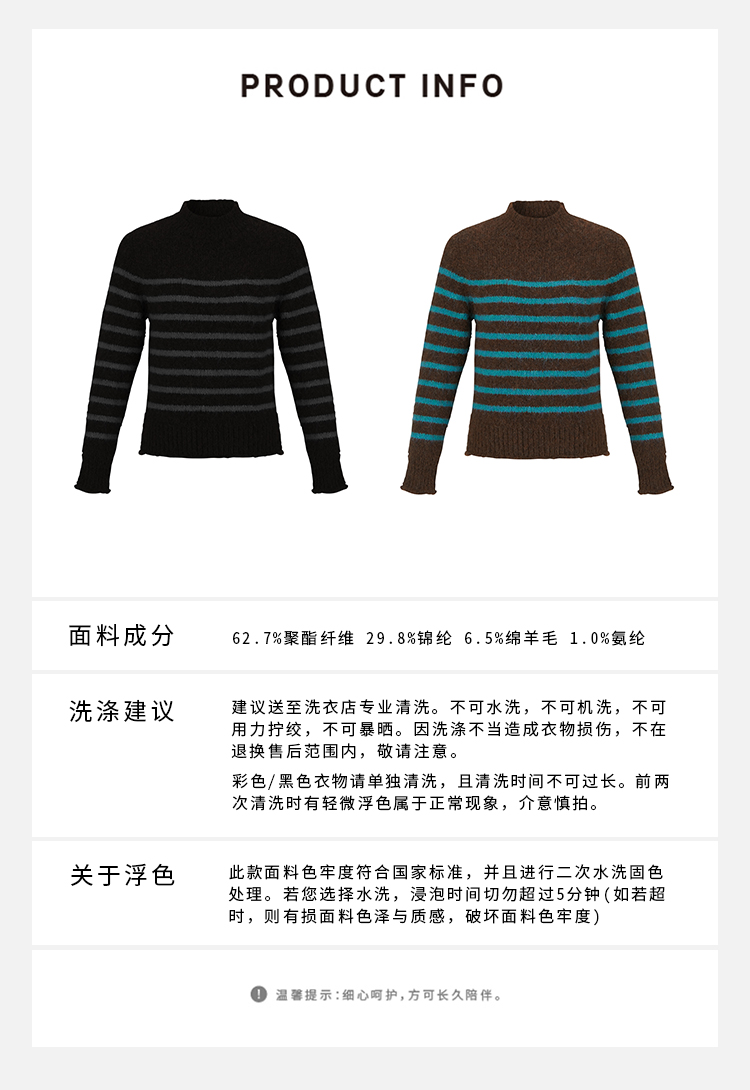 PRODUCT INFO

面料成分

62.7%聚酯纤维 29.8%锦纶 6.5%绵羊毛 1.0%氨纶

洗涤建议

建议送至洗衣店专业清洗。不可水洗，不可机洗，不可用力拧绞，不可暴晒。因洗涤不当造成衣物损伤，不在退换售后范围内，敬请注意。

彩色/黑色衣物请单独清洗，且清洗时间不可过长。前两次清洗时有轻微浮色属于正常现象，介意慎拍。

关于浮色

此款面料色牢度符合国家标准，并且进行二次水洗固色处理。若您选择水洗，浸泡时间切勿超过5分钟(如若超时，则有损面料色泽与质感，破坏面料色牢度)

温馨提示:细心呵护，方可长久陪伴。